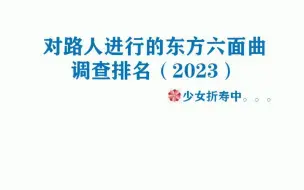 对路人进行的东方六面曲调查排名（2023）

少女折寿中。。。